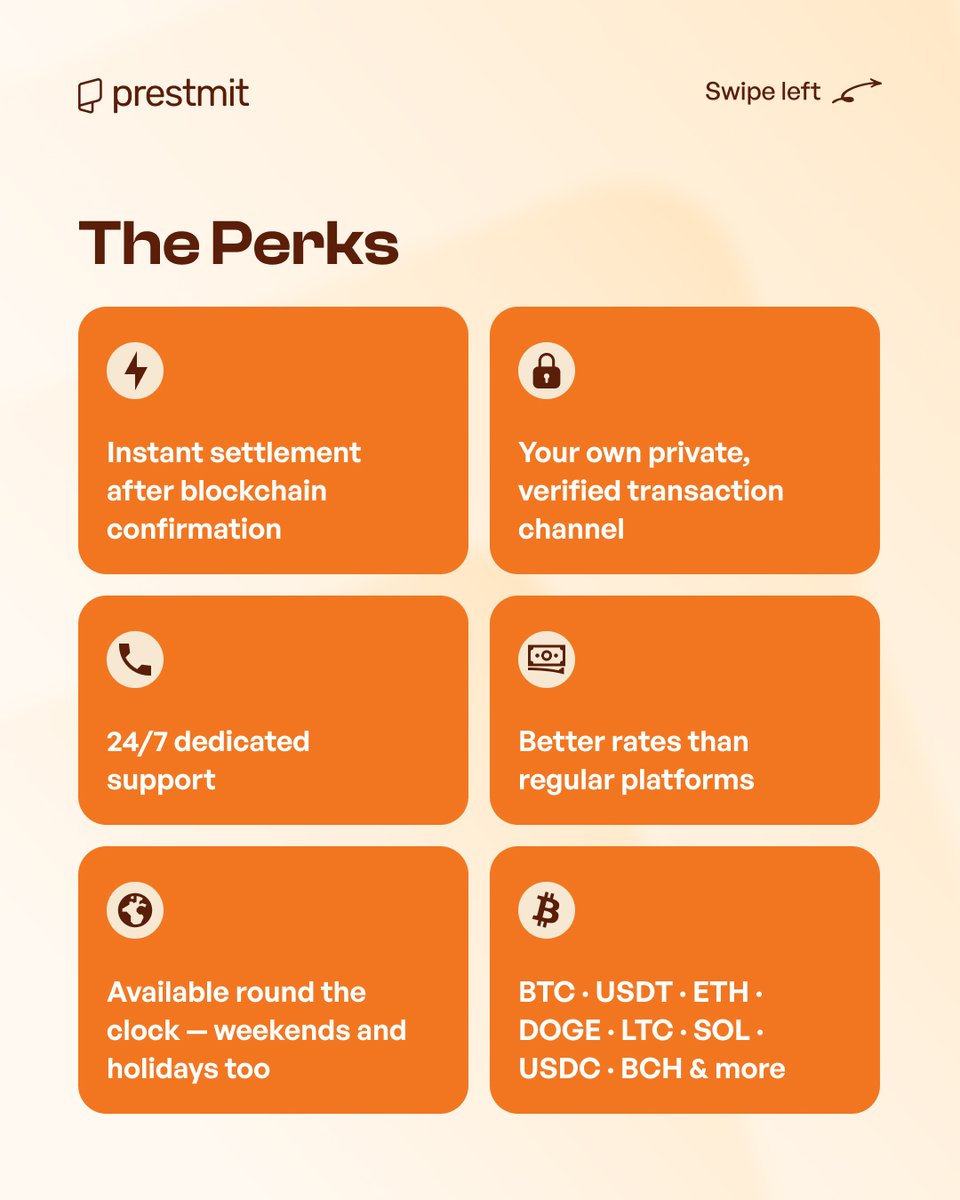 prestmit

Swipe left

The Perks

Instant settlement after blockchain confirmation

Your own private, verified transaction channel

24/7 dedicated support

Better rates than regular platforms

Available round the clock — weekends and holidays too

BTC · USDT · ETH · DOGE · LTC · SOL · USDC · BCH & more